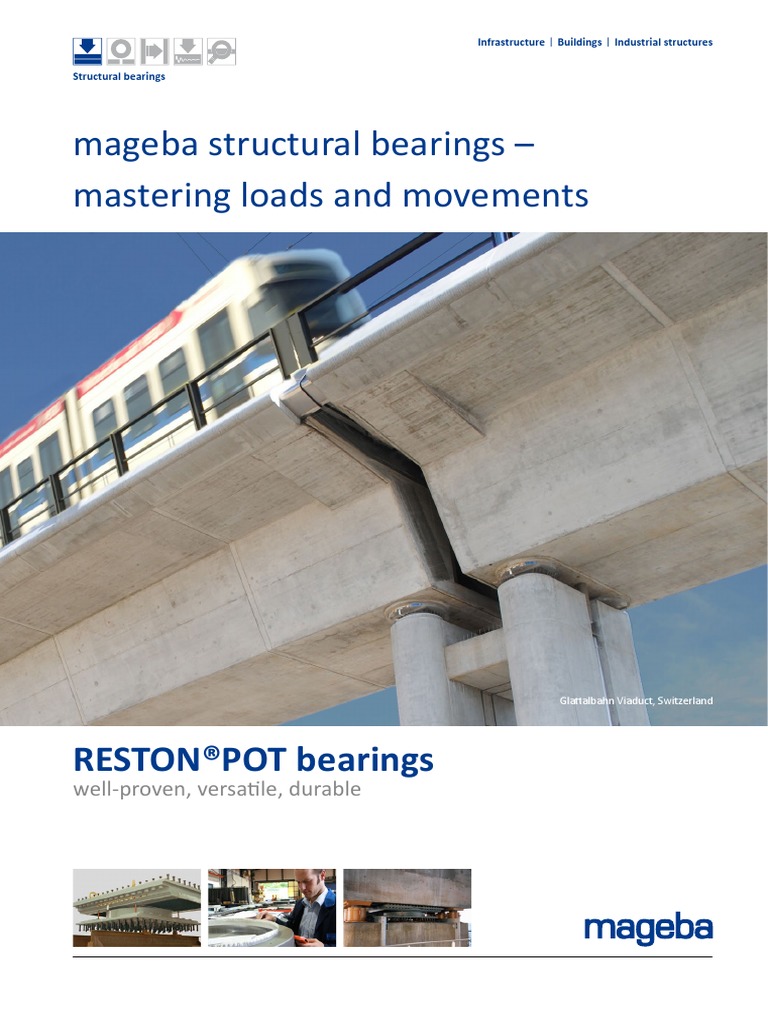 Structural bearings

Infrastructure | Buildings | Industrial structures

mageba structural bearings – mastering loads and movements

Glattalbahn Viaduct, Switzerland

RESTON®POT bearings
well-proven, versatile, durable

mageba